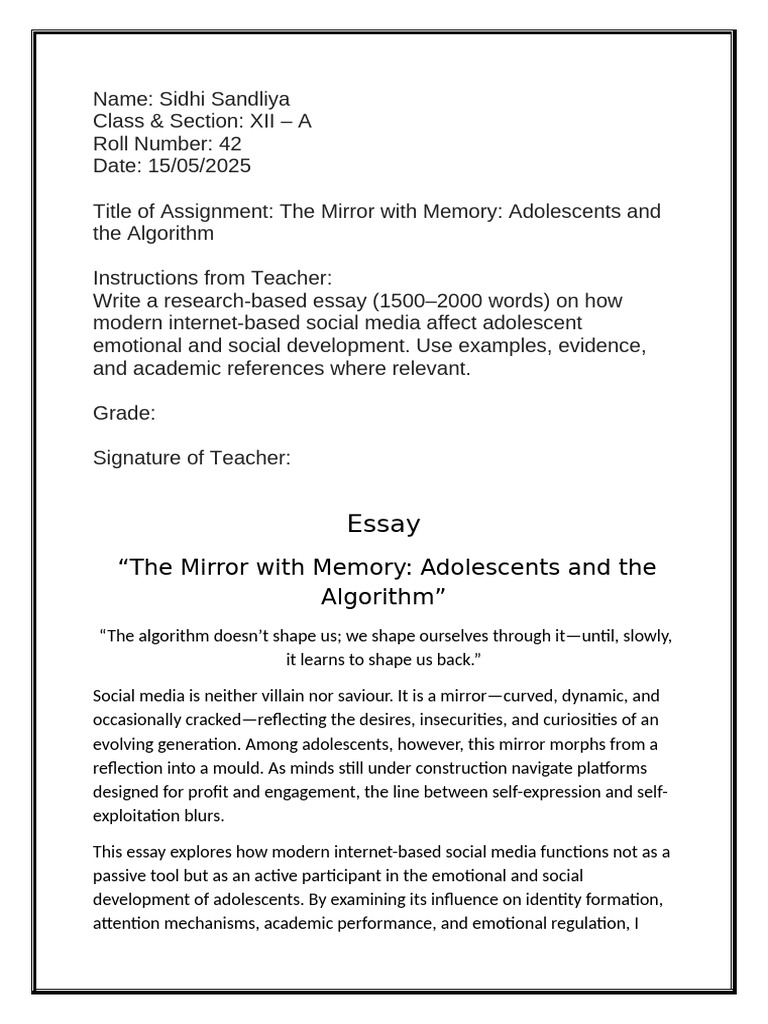 Name: Sidhi Sandliya
Class & Section: XII – A
Roll Number: 42
Date: 15/05/2025

Title of Assignment: The Mirror with Memory: Adolescents and the Algorithm

Instructions from Teacher:
Write a research-based essay (1500–2000 words) on how modern internet-based social media affect adolescent emotional and social development. Use examples, evidence, and academic references where relevant.

Grade:

Signature of Teacher:

Essay

"The Mirror with Memory: Adolescents and the Algorithm"

"The algorithm doesn't shape us; we shape ourselves through it—until, slowly, it learns to shape us back."

Social media is neither villain nor saviour. It is a mirror—curved, dynamic, and occasionally cracked—reflecting the desires, insecurities, and curiosities of an evolving generation. Among adolescents, however, this mirror morphs from a reflection into a mould. As minds still under construction navigate platforms designed for profit and engagement, the line between self-expression and self-exploitation blurs.

This essay explores how modern internet-based social media functions not as a passive tool but as an active participant in the emotional and social development of adolescents. By examining its influence on identity formation, attention mechanisms, academic performance, and emotional regulation, I